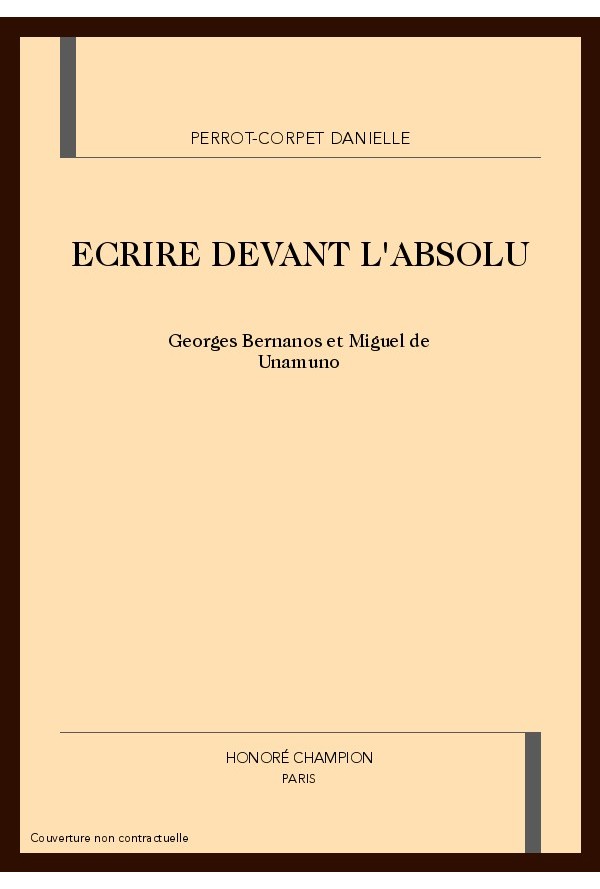 PERROT-CORPET DANIELLE

ECRIRE DEVANT L'ABSOLU

Georges Bernanos et Miguel de Unamuno

HONORÉ CHAMPION
PARIS

Couverture non contractuelle